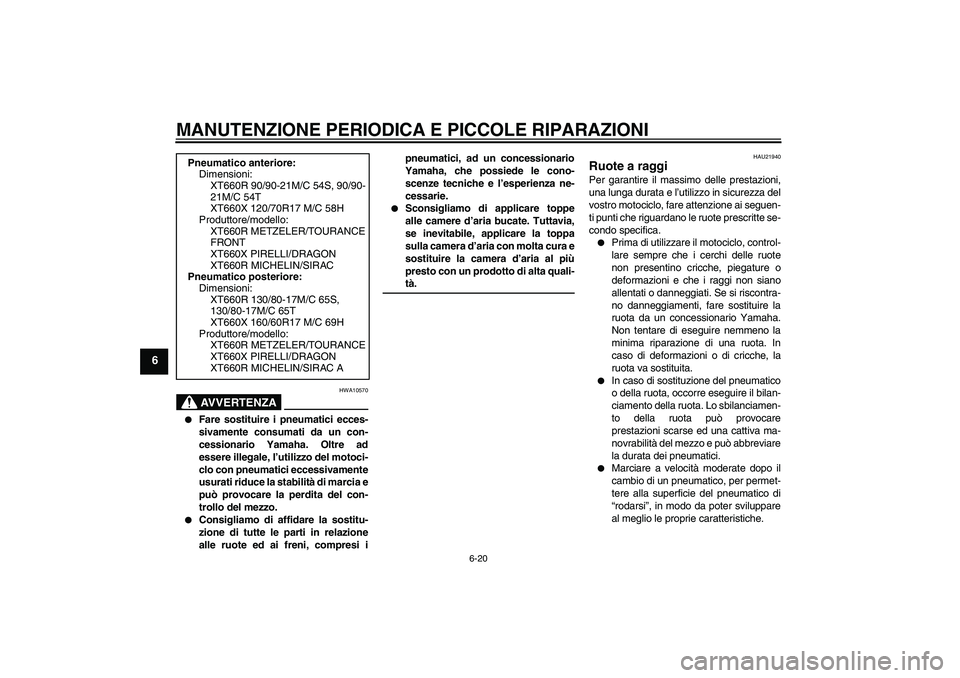 MANUTENZIONE PERIODICA E PICCOLE RIPARAZIONI

6

Pneumatico anteriore:
Dimensioni:
XT660R 90/90-21M/C 54S, 90/90-21M/C 54T
XT660X 120/70R17 M/C 58H
Produttore/modello:
XT660R METZELER/TOURANCE FRONT
XT660X PIRELLI/DRAGON
XT660R MICHELIN/SIRAC
Pneumatico posteriore:
Dimensioni:
XT660R 130/80-17M/C 65S, 130/80-17M/C 65T
XT660X 160/60R17 M/C 69H
Produttore/modello:
XT660R METZELER/TOURANCE
XT660X PIRELLI/DRAGON
XT660R MICHELIN/SIRAC A

HWA10570

AVVERTENZA

● Fare sostituire i pneumatici eccessivamente consumati da un concessionario Yamaha. Oltre ad essere illegale, l'utilizzo del motociclo con pneumatici eccessivamente usurati riduce la stabilità di marcia e può provocare la perdita del controllo del mezzo.
● Consigliamo di affidare la sostituzione di tutte le parti in relazione alle ruote ed ai freni, compresi i pneumatici, ad un concessionario Yamaha, che possiede le conoscenze tecniche e l'esperienza necessarie.
● Sconsigliamo di applicare toppe alle camere d'aria bucate. Tuttavia, se inevitabile, applicare la toppa sulla camera d'aria con molta cura e sostituire la camera d'aria al più presto con un prodotto di alta qualità.

HAU21940

Ruote a raggi
Per garantire il massimo delle prestazioni, una lunga durata e l'utilizzo in sicurezza del vostro motociclo, fare attenzione ai seguenti punti che riguardano le ruote prescritte secondo specifica.
● Prima di utilizzare il motociclo, controllare sempre che i cerchi delle ruote non presentino cricche, piegature o deformazioni e che i raggi non siano allentati o danneggiati. Se si riscontrano danneggiamenti, fare sostituire la ruota da un concessionario Yamaha. Non tentare di eseguire nemmeno la minima riparazione di una ruota. In caso di deformazioni o di cricche, la ruota va sostituita.
● In caso di sostituzione del pneumatico o della ruota, occorre eseguire il bilanciamento della ruota. Lo sbilanciamento della ruota può provocare prestazioni scarse ed una cattiva manovrabilità del mezzo e può abbreviare la durata dei pneumatici.
● Marciare a velocità moderate dopo il cambio di un pneumatico, per permettere alla superficie del pneumatico di "rodarsi", in modo da poter sviluppare al meglio le proprie caratteristiche.

6-20

carmanualsonline.info